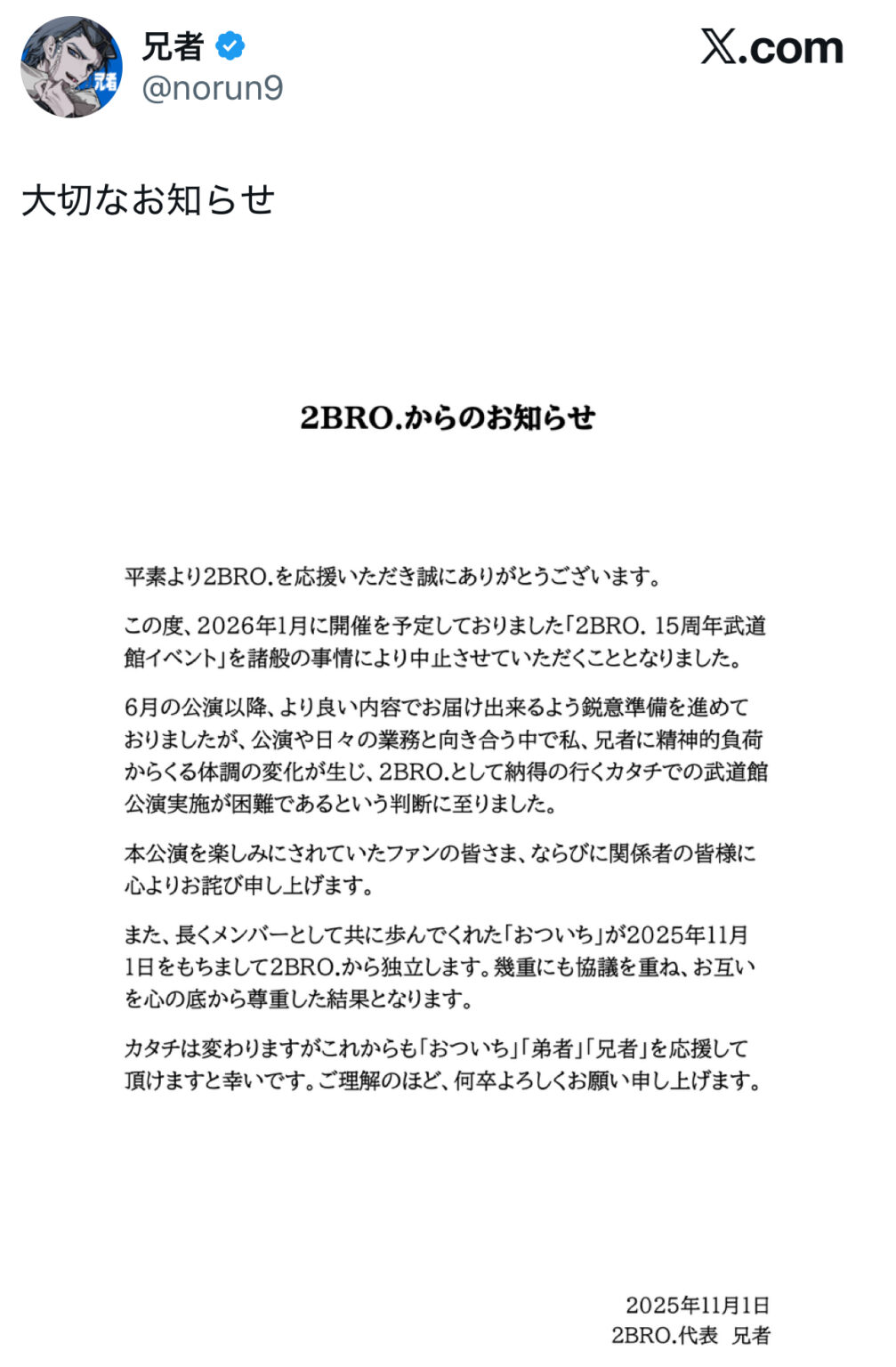 兄者
@norun9

X.com

大切なお知らせ

2BRO.からのお知らせ

平素より2BRO.を応援いただき誠にありがとうございます。

この度、2026年1月に開催を予定しておりました「2BRO. 15周年武道館イベント」を諸般の事情により中止させていただくこととなりました。

6月の公演以降、より良い内容でお届け出来るよう鋭意準備を進めておりましたが、公演や日々の業務と向き合う中で私、兄者に精神的負荷からくる体調の変化が生じ、2BRO.として納得の行くカタチでの武道館公演実施が困難であるという判断に至りました。

本公演を楽しみにされていたファンの皆さま、ならびに関係者の皆様に心よりお詫び申し上げます。

また、長くメンバーとして共に歩んでくれた「おついち」が2025年11月1日をもちまして2BRO.から独立します。幾重にも協議を重ね、お互いを心の底から尊重した結果となります。

カタチは変わりますがこれからも「おついち」「弟者」「兄者」を応援して頂けますと幸いです。ご理解のほど、何卒よろしくお願い申し上げます。

2025年11月1日
2BRO.代表 兄者